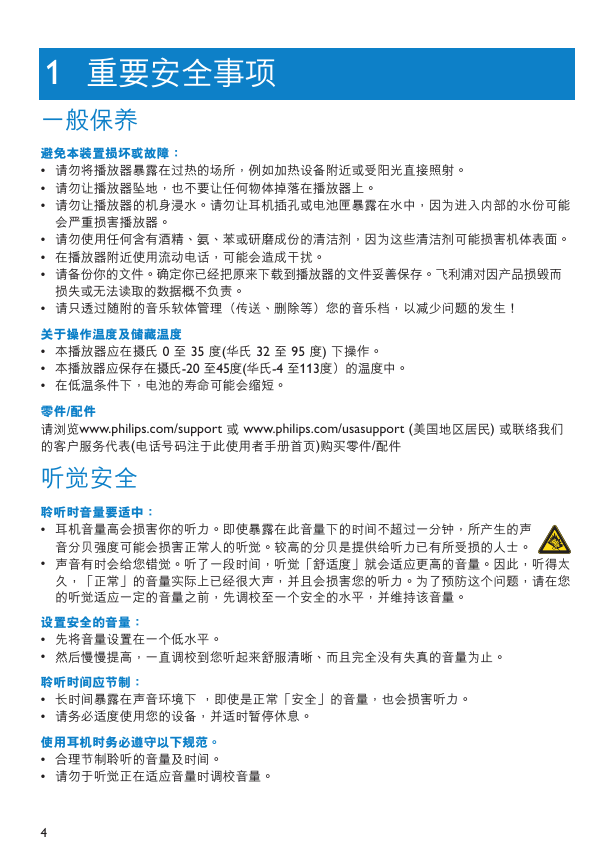 1 重要安全事项

一般保养

避免本装置损坏或故障：
• 请勿将播放器暴露在过热的场所，例如加热设备附近或受阳光直接照射。
• 请勿让播放器坠地，也不要让任何物体掉落在播放器上。
• 请勿让播放器的机身浸水。请勿让耳机插孔或电池匣暴露在水中，因为进入内部的水份可能会严重损害播放器。
• 请勿使用任何含有酒精、氨、苯或研磨成份的清洁剂，因为这些清洁剂可能损害机体表面。
• 在播放器附近使用流动电话，可能会造成干扰。
• 请备份你的文件。确定你已经把原来下载到播放器的文件妥善保存。飞利浦对因产品损毁而损失或无法读取的数据概不负责。
• 请只透过随附的音乐软体管理（传送、删除等）您的音乐档，以减少问题的发生！

关于操作温度及储藏温度
• 本播放器应在摄氏 0 至 35 度(华氏 32 至 95 度) 下操作。
• 本播放器应保存在摄氏-20 至45度(华氏-4 至113度）的温度中。
• 在低温条件下，电池的寿命可能会缩短。

零件/配件
请浏览www.philips.com/support 或 www.philips.com/usasupport (美国地区居民) 或联络我们的客户服务代表(电话号码注于此使用者手册首页)购买零件/配件

听觉安全

聆听时音量要适中：
• 耳机音量高会损害你的听力。即使暴露在此音量下的时间不超过一分钟，所产生的声音分贝强度可能会损害正常人的听觉。较高的分贝是提供给听力已有所受损的人士。
• 声音有时会给您错觉。听了一段时间，听觉「舒适度」就会适应更高的音量。因此，听得太久，「正常」的音量实际上已经很大声，并且会损害您的听力。为了预防这个问题，请在您的听觉适应一定的音量之前，先调校至一个安全的水平，并维持该音量。

设置安全的音量：
• 先将音量设置在一个低水平。
• 然后慢慢提高，一直调校到您听起来舒服清晰、而且完全没有失真的音量为止。

聆听时间应节制：
• 长时间暴露在声音环境下 ，即使是正常「安全」的音量，也会损害听力。
• 请务必适度使用您的设备，并适时暂停休息。

使用耳机时务必遵守以下规范。
• 合理节制聆听的音量及时间。
• 请勿于听觉正在适应音量时调校音量。

4